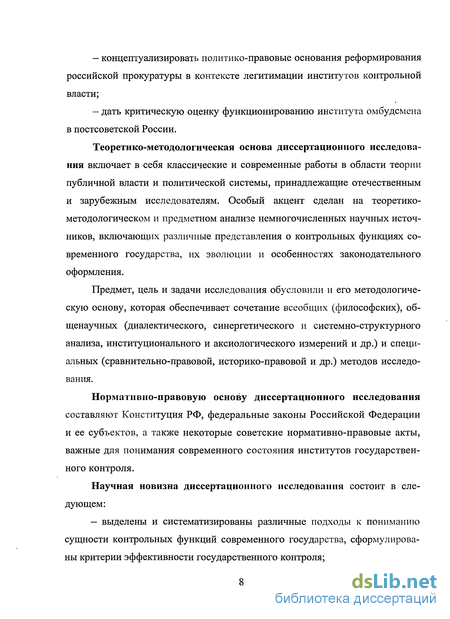 – концептуализировать политико-правовые основания реформирования российской прокуратуры в контексте легитимации институтов контрольной власти;

– дать критическую оценку функционированию института омбудсмена в постсоветской России.

Теоретико-методологическая основа диссертационного исследования включает в себя классические и современные работы в области теории публичной власти и политической системы, принадлежащие отечественным и зарубежным исследователям. Особый акцент сделан на теоретико-методологическом и предметном анализе немногочисленных научных источников, включающих различные представления о контрольных функциях современного государства, их эволюции и особенностях законодательного оформления.

Предмет, цель и задачи исследования обусловили и его методологическую основу, которая обеспечивает сочетание всеобщих (философских), общенаучных (диалектического, синергетического и системно-структурного анализа, институционального и аксиологического измерений и др.) и специальных (сравнительно-правовой, историко-правовой и др.) методов исследования.

Нормативно-правовую основу диссертационного исследования составляют Конституция РФ, федеральные законы Российской Федерации и ее субъектов, а также некоторые советские нормативно-правовые акты, важные для понимания современного состояния институтов государственного контроля.

Научная новизна диссертационного исследования состоит в следующем:

– выделены и систематизированы различные подходы к пониманию сущности контрольных функций современного государства, сформулированы критерии эффективности государственного контроля;

8

dsLib.net
библиотека диссертаций